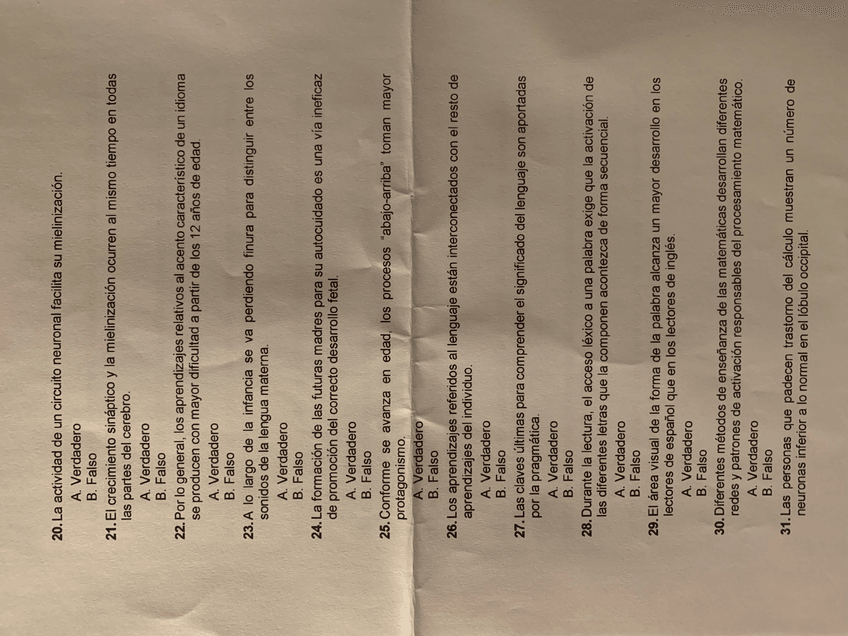 20. La actividad de un circuito neuronal facilita su mielinización.
A. Verdadero
B. Falso

21. El crecimiento sináptico y la mielinización ocurren al mismo tiempo en todas las partes del cerebro.
A. Verdadero
B. Falso

22. Por lo general, los aprendizajes relativos al acento característico de un idioma se producen con mayor dificultad a partir de los 12 años de edad.
A. Verdadero
B. Falso

23. A lo largo de la infancia se va perdiendo finura para distinguir entre los sonidos de la lengua materna.
A. Verdadero
B. Falso

24. La formación de las futuras madres para su autocuidado es una vía ineficaz de promoción del correcto desarrollo fetal.
A. Verdadero
B. Falso

25. Conforme se avanza en edad, los procesos "abajo-arriba" toman mayor protagonismo.
A. Verdadero
B. Falso

26. Los aprendizajes referidos al lenguaje están interconectados con el resto de aprendizajes del individuo.
A. Verdadero
B. Falso

27. Las claves últimas para comprender el significado del lenguaje son aportadas por la pragmática.
A. Verdadero
B. Falso

28. Durante la lectura, el acceso léxico a una palabra exige que la activación de las diferentes letras que la componen acontezca de forma secuencial.
A. Verdadero
B. Falso

29. El área visual de la forma de la palabra alcanza un mayor desarrollo en los lectores de español que en los lectores de inglés.
A. Verdadero
B. Falso

30. Diferentes métodos de enseñanza de las matemáticas desarrollan diferentes redes y patrones de activación responsables del procesamiento matemático.
A. Verdadero
B. Falso

31. Las personas que padecen trastorno del cálculo muestran un número de neuronas inferior a lo normal en el lóbulo occipital.